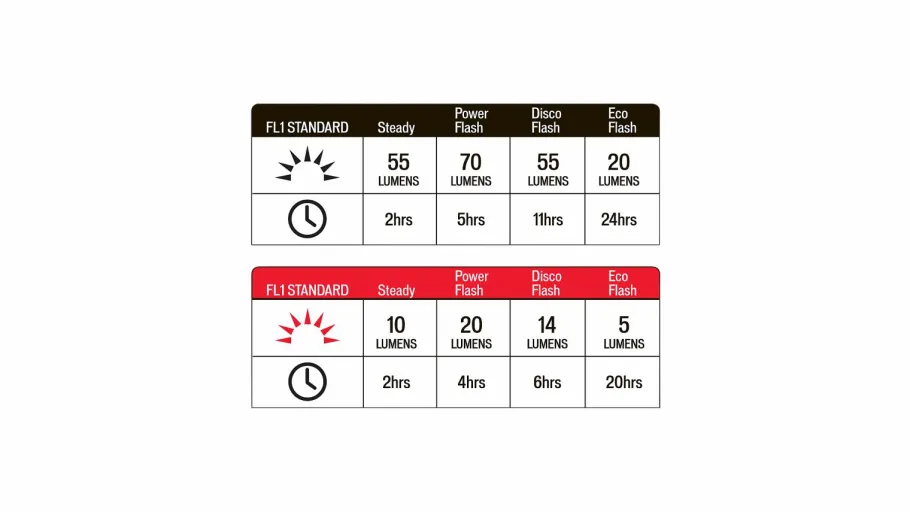 | FL1 STANDARD | Steady | Power Flash | Disco Flash | Eco Flash |
|---|---|---|---|---|
| | 55 LUMENS | 70 LUMENS | 55 LUMENS | 20 LUMENS |
| | 2hrs | 5hrs | 11hrs | 24hrs |

| FL1 STANDARD | Steady | Power Flash | Disco Flash | Eco Flash |
|---|---|---|---|---|
| | 10 LUMENS | 20 LUMENS | 14 LUMENS | 5 LUMENS |
| | 2hrs | 4hrs | 6hrs | 20hrs |